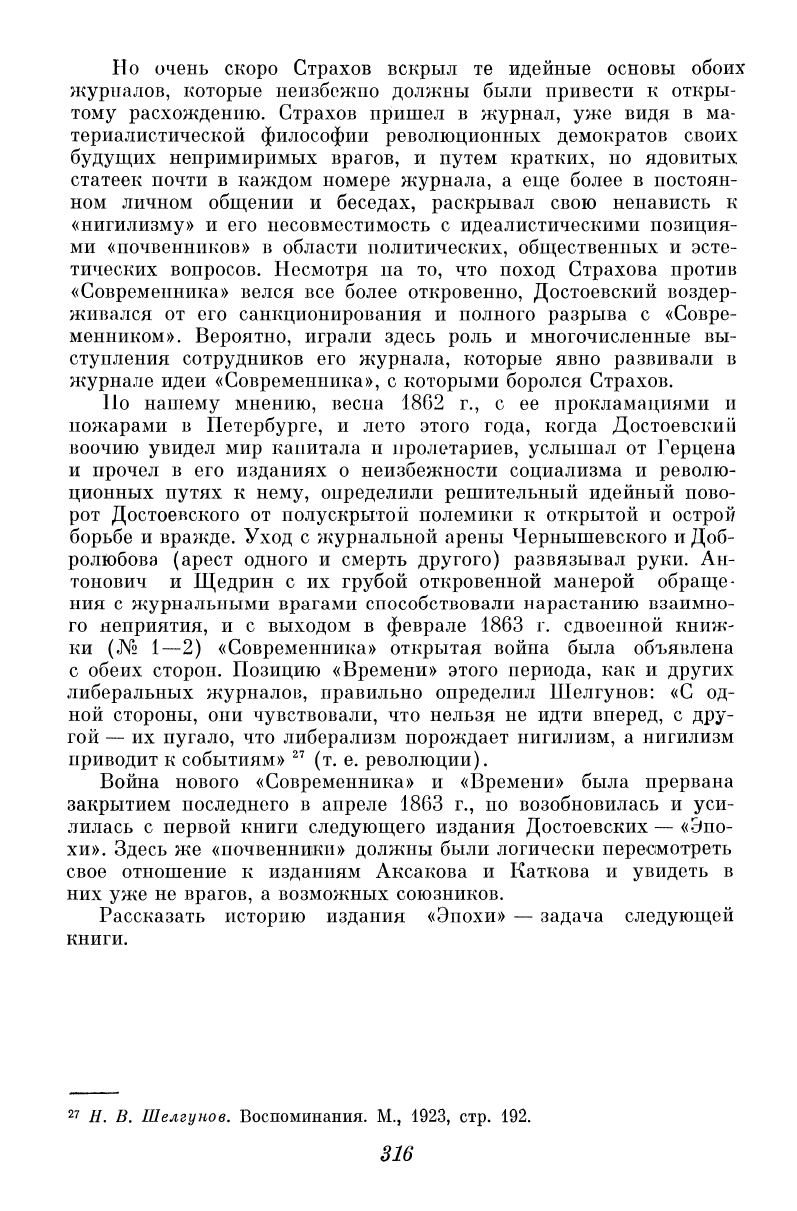 Но очень скоро Страхов вскрыл те идейные основы обоих журналов, которые неизбежно должны были привести к открытому расхождению. Страхов пришел в журнал, уже видя в материалистической философии революционных демократов своих будущих непримиримых врагов, и путем кратких, но ядовитых статеек почти в каждом номере журнала, а еще более в постоянном личном общении и беседах, раскрывал свою ненависть к «нигилизму» и его несовместимость с идеалистическими позициями «почвенников» в области политических, общественных и эстетических вопросов. Несмотря на то, что поход Страхова против «Современника» велся все более откровенно, Достоевский воздерживался от его санкционирования и полного разрыва с «Современником». Вероятно, играли здесь роль и многочисленные выступления сотрудников его журнала, которые явно развивали в журнале идеи «Современника», с которыми боролся Страхов.

По нашему мнению, весна 1862 г., с ее прокламациями и пожарами в Петербурге, и лето этого года, когда Достоевский воочию увидел мир капитала и пролетариев, услышал от Герцена и прочел в его изданиях о неизбежности социализма и революционных путях к нему, определили решительный идейный поворот Достоевского от полускрытой полемики к открытой и острой борьбе и вражде. Уход с журнальной арены Чернышевского и Добролюбова (арест одного и смерть другого) развязывал руки. Антонович и Щедрин с их грубой откровенной манерой обращения с журнальными врагами способствовали нарастанию взаимного неприятия, и с выходом в феврале 1863 г. сдвоенной книжки (№ 1—2) «Современника» открытая война была объявлена с обеих сторон. Позицию «Времени» этого периода, как и других либеральных журналов, правильно определил Шелгунов: «С одной стороны, они чувствовали, что нельзя не идти вперед, с другой — их пугало, что либерализм порождает нигилизм, а нигилизм приводит к событиям» $^{27}$ (т. е. революции).

Война нового «Современника» и «Времени» была прервана закрытием последнего в апреле 1863 г., но возобновилась и усилилась с первой книги следующего издания Достоевских — «Эпохи». Здесь же «почвенники» должны были логически пересмотреть свое отношение к изданиям Аксакова и Каткова и увидеть в них уже не врагов, а возможных союзников.

Рассказать историю издания «Эпохи» — задача следующей книги.

$^{27}$ Н. В. Шелгунов. Воспоминания. М., 1923, стр. 192.

316